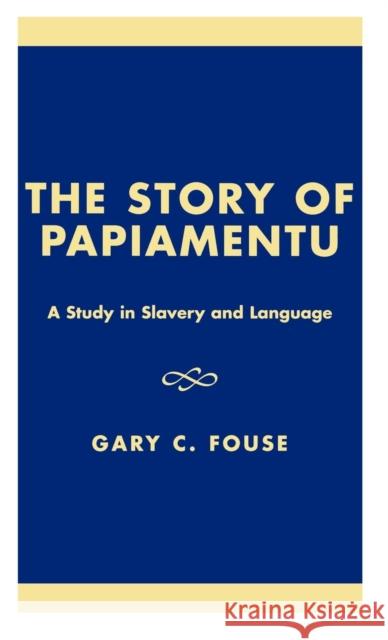 THE STORY OF PAPIAMENTU

A Study in Slavery and Language

GARY C. FOUSE